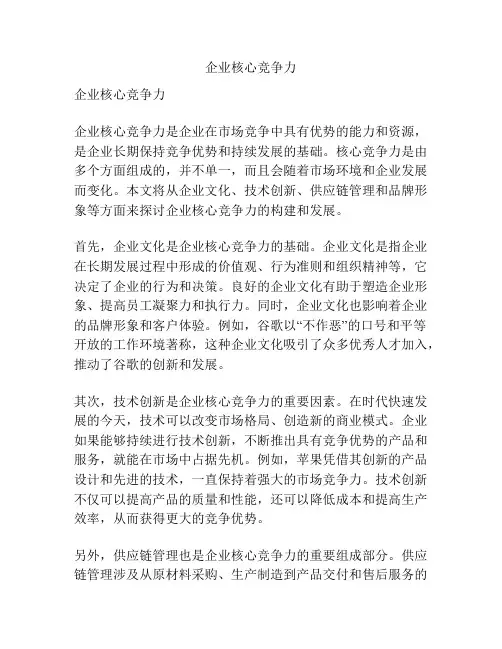 企业核心竞争力

企业核心竞争力

企业核心竞争力是企业在市场竞争中具有优势的能力和资源，是企业长期保持竞争优势和持续发展的基础。核心竞争力是由多个方面组成的，并不单一，而且会随着市场环境和企业发展而变化。本文将从企业文化、技术创新、供应链管理和品牌形象等方面来探讨企业核心竞争力的构建和发展。

首先，企业文化是企业核心竞争力的基础。企业文化是指企业在长期发展过程中形成的价值观、行为准则和组织精神等，它决定了企业的行为和决策。良好的企业文化有助于塑造企业形象、提高员工凝聚力和执行力。同时，企业文化也影响着企业的品牌形象和客户体验。例如，谷歌以“不作恶”的口号和平等开放的工作环境著称，这种企业文化吸引了众多优秀人才加入，推动了谷歌的创新和发展。

其次，技术创新是企业核心竞争力的重要因素。在时代快速发展的今天，技术可以改变市场格局、创造新的商业模式。企业如果能够持续进行技术创新，不断推出具有竞争优势的产品和服务，就能在市场中占据先机。例如，苹果凭借其创新的产品设计和先进的技术，一直保持着强大的市场竞争力。技术创新不仅可以提高产品的质量和性能，还可以降低成本和提高生产效率，从而获得更大的竞争优势。

另外，供应链管理也是企业核心竞争力的重要组成部分。供应链管理涉及从原材料采购、生产制造到产品交付和售后服务的